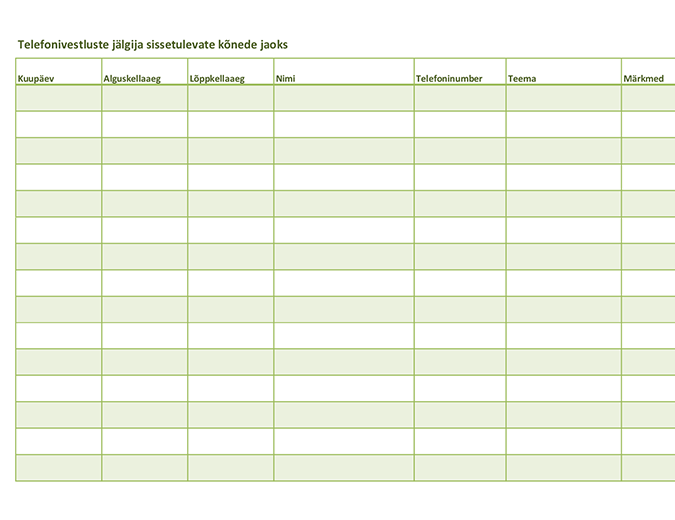 Telefonivestluste jälgija sissetulevate kõnede jaoks

| Kuupäev | Alguskellaaeg | Lõppkellaaeg | Nimi | Telefoninumber | Teema | Märkmed |
|---|---|---|---|---|---|---|
| | | | | | | |
| | | | | | | |
| | | | | | | |
| | | | | | | |
| | | | | | | |
| | | | | | | |
| | | | | | | |
| | | | | | | |
| | | | | | | |
| | | | | | | |
| | | | | | | |
| | | | | | | |
| | | | | | | |
| | | | | | | |
| | | | | | | |